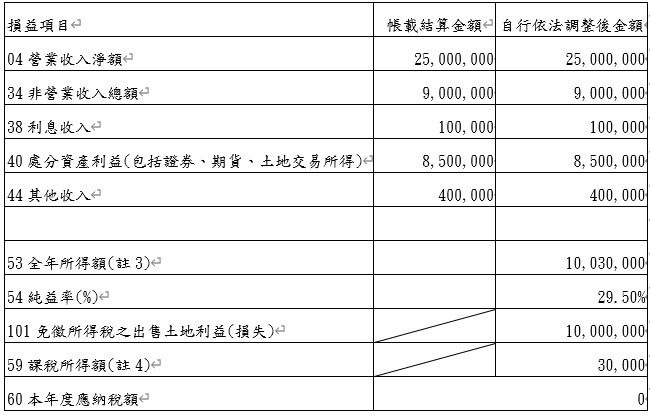 | 損益項目 | 帳載結算金額 | 自行依法調整後金額 |
|---|---|---|
| 04 營業收入淨額 | 25,000,000 | 25,000,000 |
| 34 非營業收入總額 | 9,000,000 | 9,000,000 |
| 38 利息收入 | 100,000 | 100,000 |
| 40 處分資產利益(包括證券、期貨、土地交易所得) | 8,500,000 | 8,500,000 |
| 44 其他收入 | 400,000 | 400,000 |
| | | |
| 53 全年所得額(註 3) | | 10,030,000 |
| 54 純益率(%) | | 29.50% |
| 101 免徵所得稅之出售土地利益(損失) | | 10,000,000 |
| 59 課稅所得額(註 4) | | 30,000 |
| 60 本年度應納稅額 | | 0 |